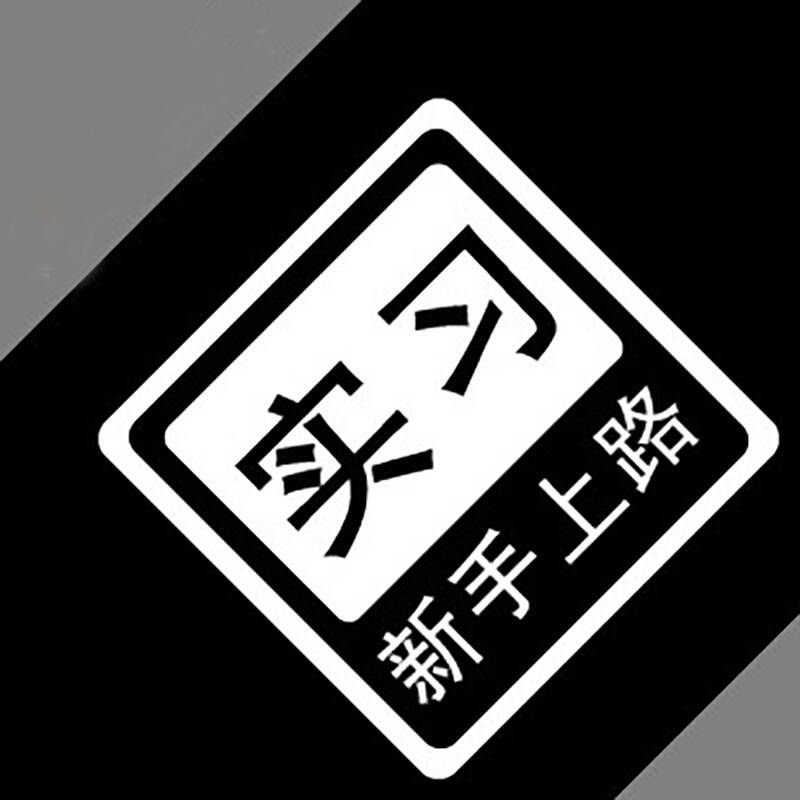 实习

新手上路